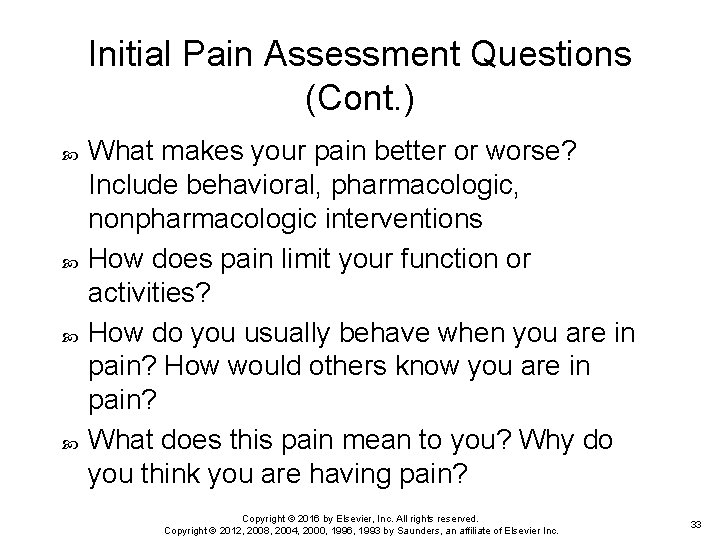 Initial Pain Assessment Questions (Cont.)

What makes your pain better or worse? Include behavioral, pharmacologic, nonpharmacologic interventions

How does pain limit your function or activities?

How do you usually behave when you are in pain? How would others know you are in pain?

What does this pain mean to you? Why do you think you are having pain?

Copyright © 2016 by Elsevier, Inc. All rights reserved.
Copyright © 2012, 2008, 2004, 2000, 1996, 1993 by Saunders, an affiliate of Elsevier Inc.

33